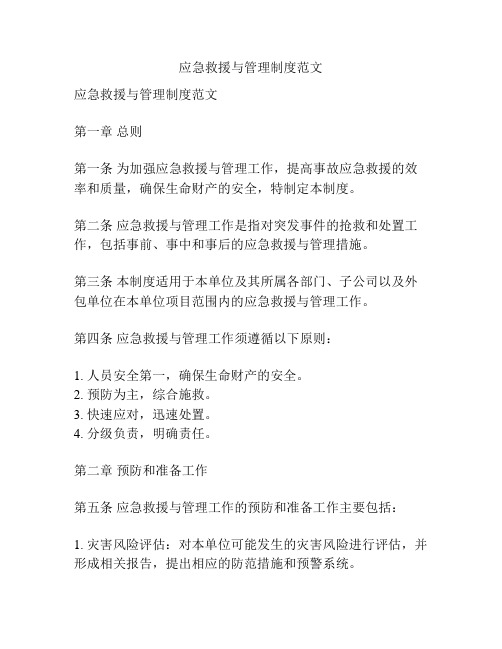 应急救援与管理制度范文

应急救援与管理制度范文

第一章 总则

第一条 为加强应急救援与管理工作，提高事故应急救援的效率和质量，确保生命财产的安全，特制定本制度。

第二条 应急救援与管理工作是指对突发事件的抢救和处置工作，包括事前、事中和事后的应急救援与管理措施。

第三条 本制度适用于本单位及其所属各部门、子公司以及外包单位在本单位项目范围内的应急救援与管理工作。

第四条 应急救援与管理工作须遵循以下原则：

1. 人员安全第一，确保生命财产的安全。
2. 预防为主，综合施救。
3. 快速应对，迅速处置。
4. 分级负责，明确责任。

第二章 预防和准备工作

第五条 应急救援与管理工作的预防和准备工作主要包括：

1. 灾害风险评估：对本单位可能发生的灾害风险进行评估，并形成相关报告，提出相应的防范措施和预警系统。